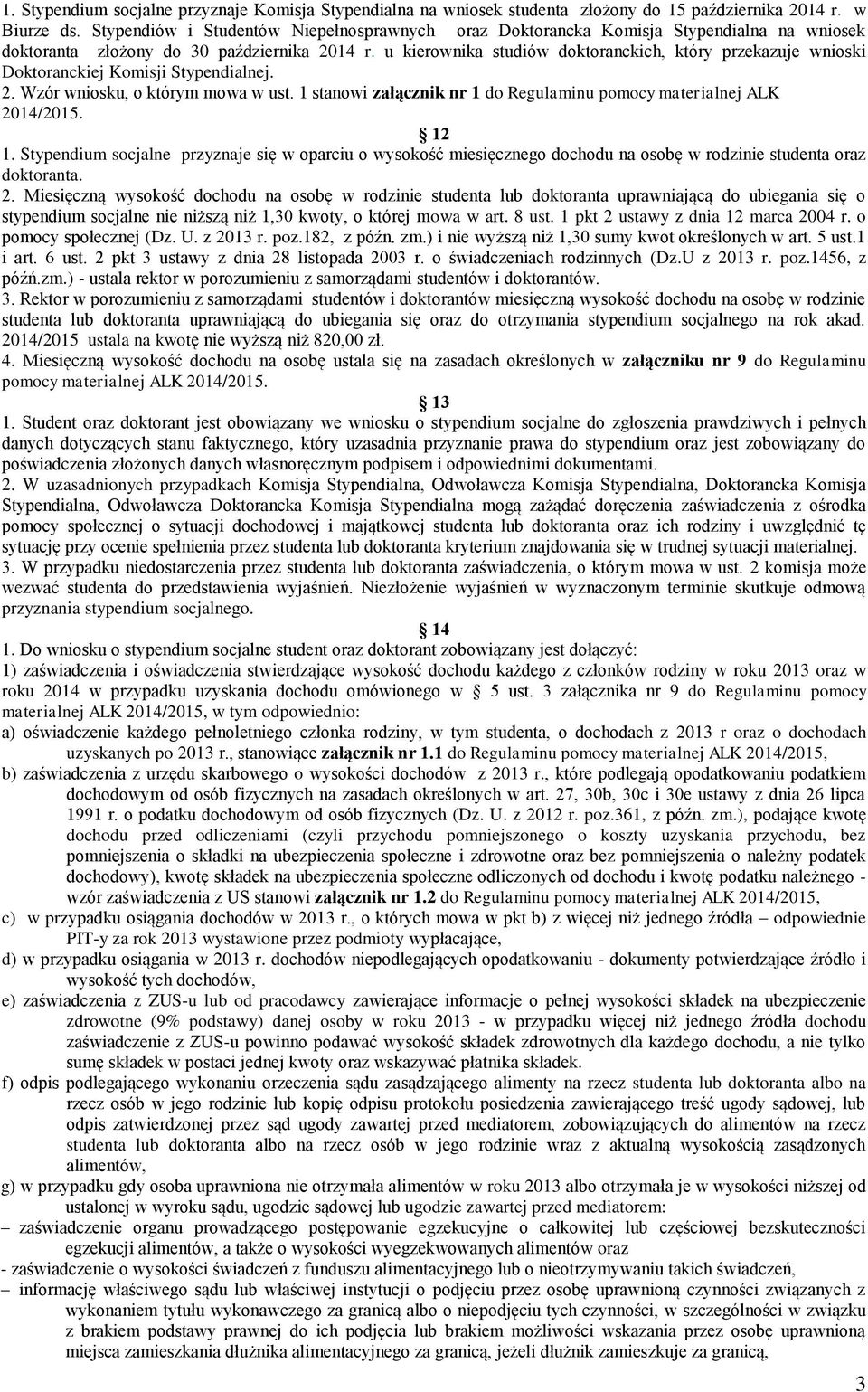 1. Stypendium socjalne przyznaje Komisja Stypendialna na wniosek studenta złożony do 15 października 2014 r. w Biurze ds. Stypendiów i Studentów Niepełnosprawnych oraz Doktorancka Komisja Stypendialna na wniosek doktoranta złożony do 30 października 2014 r. u kierownika studiów doktoranckich, który przekazuje wnioski Doktoranckiej Komisji Stypendialnej.
2. Wzór wniosku, o którym mowa w ust. 1 stanowi załącznik nr 1 do Regulaminu pomocy materialnej ALK 2014/2015.

12

1. Stypendium socjalne przyznaje się w oparciu o wysokość miesięcznego dochodu na osobę w rodzinie studenta oraz doktoranta.
2. Miesięczną wysokość dochodu na osobę w rodzinie studenta lub doktoranta uprawniającą do ubiegania się o stypendium socjalne nie niższą niż 1,30 kwoty, o której mowa w art. 8 ust. 1 pkt 2 ustawy z dnia 12 marca 2004 r. o pomocy społecznej (Dz. U. z 2013 r. poz.182, z późn. zm.) i nie wyższą niż 1,30 sumy kwot określonych w art. 5 ust.1 i art. 6 ust. 2 pkt 3 ustawy z dnia 28 listopada 2003 r. o świadczeniach rodzinnych (Dz.U z 2013 r. poz.1456, z późń.zm.) - ustala rektor w porozumieniu z samorządami studentów i doktorantów.
3. Rektor w porozumieniu z samorządami studentów i doktorantów miesięczną wysokość dochodu na osobę w rodzinie studenta lub doktoranta uprawniającą do ubiegania się oraz do otrzymania stypendium socjalnego na rok akad. 2014/2015 ustala na kwotę nie wyższą niż 820,00 zł.
4. Miesięczną wysokość dochodu na osobę ustala się na zasadach określonych w załączniku nr 9 do Regulaminu pomocy materialnej ALK 2014/2015.

13

1. Student oraz doktorant jest obowiązany we wniosku o stypendium socjalne do zgłoszenia prawdziwych i pełnych danych dotyczących stanu faktycznego, który uzasadnia przyznanie prawa do stypendium oraz jest zobowiązany do poświadczenia złożonych danych własnoręcznym podpisem i odpowiednimi dokumentami.
2. W uzasadnionych przypadkach Komisja Stypendialna, Odwoławcza Komisja Stypendialna, Doktorancka Komisja Stypendialna, Odwoławcza Doktorancka Komisja Stypendialna mogą zażądać doręczenia zaświadczenia z ośrodka pomocy społecznej o sytuacji dochodowej i majątkowej studenta lub doktoranta oraz ich rodziny i uwzględnić tę sytuację przy ocenie spełnienia przez studenta lub doktoranta kryterium znajdowania się w trudnej sytuacji materialnej.
3. W przypadku niedostarczenia przez studenta lub doktoranta zaświadczenia, o którym mowa w ust. 2 komisja może wezwać studenta do przedstawienia wyjaśnień. Niezłożenie wyjaśnień w wyznaczonym terminie skutkuje odmową przyznania stypendium socjalnego.

14

1. Do wniosku o stypendium socjalne student oraz doktorant zobowiązany jest dołączyć:
1) zaświadczenia i oświadczenia stwierdzające wysokość dochodu każdego z członków rodziny w roku 2013 oraz w roku 2014 w przypadku uzyskania dochodu omówionego w § 5 ust. 3 załącznika nr 9 do Regulaminu pomocy materialnej ALK 2014/2015, w tym odpowiednio:
a) oświadczenie każdego pełnoletniego członka rodziny, w tym studenta, o dochodach z 2013 r oraz o dochodach uzyskanych po 2013 r., stanowiące załącznik nr 1.1 do Regulaminu pomocy materialnej ALK 2014/2015,
b) zaświadczenia z urzędu skarbowego o wysokości dochodów z 2013 r., które podlegają opodatkowaniu podatkiem dochodowym od osób fizycznych na zasadach określonych w art. 27, 30b, 30c i 30e ustawy z dnia 26 lipca 1991 r. o podatku dochodowym od osób fizycznych (Dz. U. z 2012 r. poz.361, z późn. zm.), podające kwotę dochodu przed odliczeniami (czyli przychodu pomniejszonego o koszty uzyskania przychodu, bez pomniejszenia o składki na ubezpieczenia społeczne i zdrowotne oraz bez pomniejszenia o należny podatek dochodowy), kwotę składek na ubezpieczenia społeczne odliczonych od dochodu i kwotę podatku należnego - wzór zaświadczenia z US stanowi załącznik nr 1.2 do Regulaminu pomocy materialnej ALK 2014/2015,
c) w przypadku osiągania dochodów w 2013 r., o których mowa w pkt b) z więcej niż jednego źródła – odpowiednie PIT-y za rok 2013 wystawione przez podmioty wypłacające,
d) w przypadku osiągania w 2013 r. dochodów niepodlegających opodatkowaniu - dokumenty potwierdzające źródło i wysokość tych dochodów,
e) zaświadczenia z ZUS-u lub od pracodawcy zawierające informacje o pełnej wysokości składek na ubezpieczenie zdrowotne (9% podstawy) danej osoby w roku 2013 - w przypadku więcej niż jednego źródła dochodu zaświadczenie z ZUS-u powinno podawać wysokość składek zdrowotnych dla każdego dochodu, a nie tylko sumę składek w postaci jednej kwoty oraz wskazywać płatnika składek.
f) odpis podlegającego wykonaniu orzeczenia sądu zasądzającego alimenty na rzecz studenta lub doktoranta albo na rzecz osób w jego rodzinie lub kopię odpisu protokołu posiedzenia zawierającego treść ugody sądowej, lub odpis zatwierdzonej przez sąd ugody zawartej przed mediatorem, zobowiązujących do alimentów na rzecz studenta lub doktoranta albo na rzecz osób w jego rodzinie wraz z aktualną wysokością zasądzonych alimentów,
g) w przypadku gdy osoba uprawniona nie otrzymała alimentów w roku 2013 albo otrzymała je w wysokości niższej od ustalonej w wyroku sądu, ugodzie sądowej lub ugodzie zawartej przed mediatorem:
– zaświadczenie organu prowadzącego postępowanie egzekucyjne o całkowitej lub częściowej bezskuteczności egzekucji alimentów, a także o wysokości wyegzekwowanych alimentów oraz
- zaświadczenie o wysokości świadczeń z funduszu alimentacyjnego lub o nieotrzymywaniu takich świadczeń,
– informację właściwego sądu lub właściwej instytucji o podjęciu przez osobę uprawnioną czynności związanych z wykonaniem tytułu wykonawczego za granicą albo o niepodjęciu tych czynności, w szczególności w związku z brakiem podstawy prawnej do ich podjęcia lub brakiem możliwości wskazania przez osobę uprawnioną miejsca zamieszkania dłużnika alimentacyjnego za granicą, jeżeli dłużnik zamieszkuje za granicą,

3